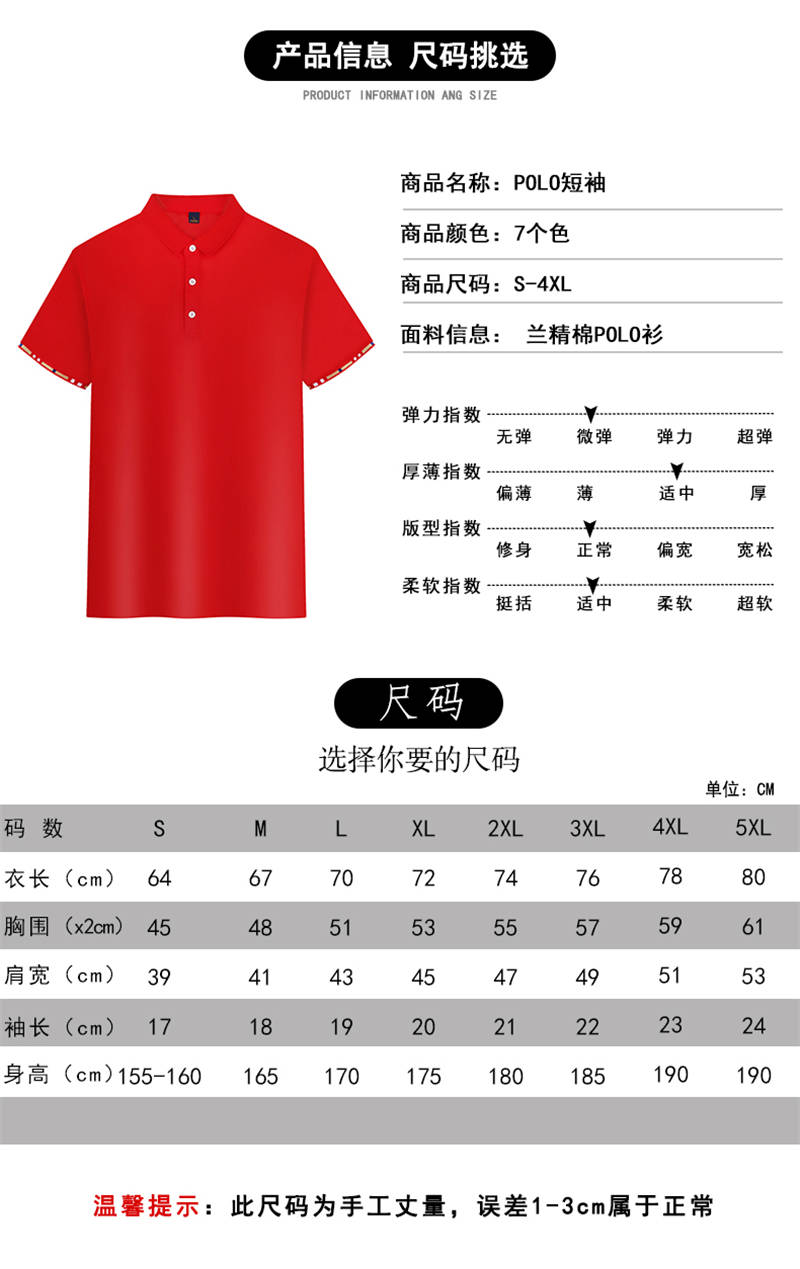 产品信息 尺码挑选

PRODUCT INFORMATION ANG SIZE

商品名称：POLO短袖

商品颜色：7个色

商品尺码：S-4XL

面料信息： 兰精棉POLO衫

弹力指数 无弹 微弹 弹力 超弹

厚薄指数 偏薄 薄 适中 厚

版型指数 修身 正常 偏宽 宽松

柔软指数 挺括 适中 柔软 超软

尺码

选择你要的尺码

单位：CM

| 码 数 | S | M | L | XL | 2XL | 3XL | 4XL | 5XL |
|---|---|---|---|---|---|---|---|---|
| 衣长（cm） | 64 | 67 | 70 | 72 | 74 | 76 | 78 | 80 |
| 胸围（x2cm） | 45 | 48 | 51 | 53 | 55 | 57 | 59 | 61 |
| 肩宽（cm） | 39 | 41 | 43 | 45 | 47 | 49 | 51 | 53 |
| 袖长（cm） | 17 | 18 | 19 | 20 | 21 | 22 | 23 | 24 |
| 身高（cm） | 155-160 | 165 | 170 | 175 | 180 | 185 | 190 | 190 |

温馨提示：此尺码为手工丈量，误差1-3cm属于正常